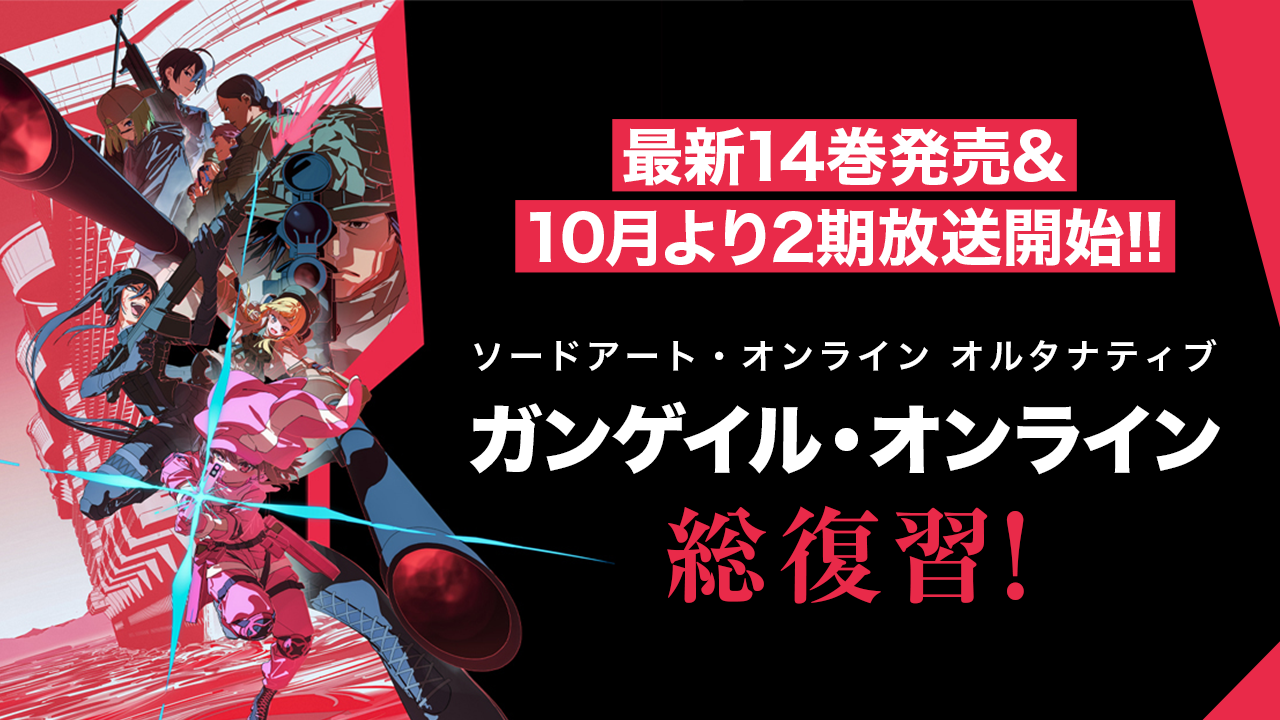 最新14巻発売&
10月より2期放送開始!!

ソードアート・オンライン オルタナティブ
ガンゲイル・オンライン
総復習!